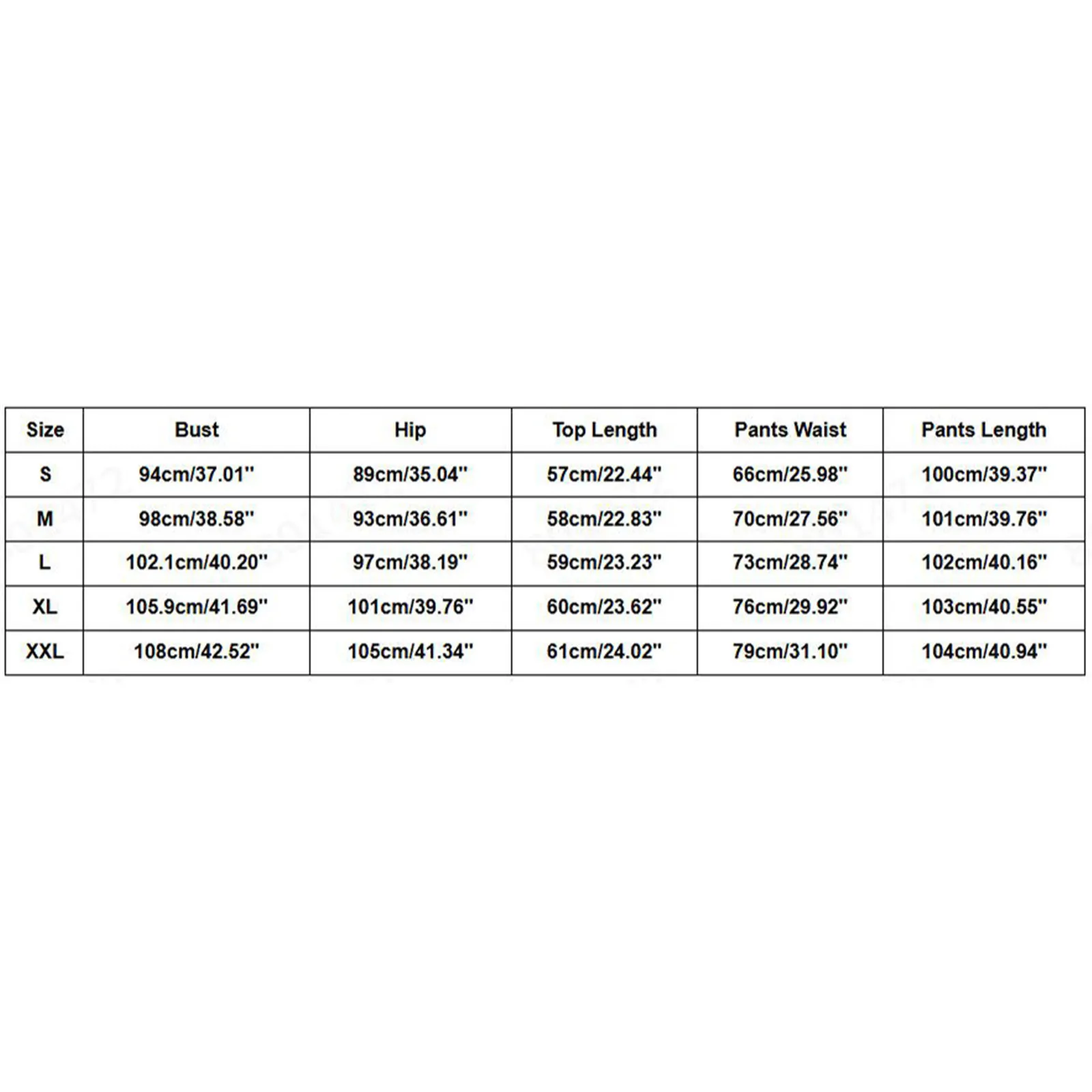 | Size | Bust | Hip | Top Length | Pants Waist | Pants Length |
|---|---|---|---|---|---|
| S | 94cm/37.01'' | 89cm/35.04'' | 57cm/22.44'' | 66cm/25.98'' | 100cm/39.37'' |
| M | 98cm/38.58'' | 93cm/36.61'' | 58cm/22.83'' | 70cm/27.56'' | 101cm/39.76'' |
| L | 102.1cm/40.20'' | 97cm/38.19'' | 59cm/23.23'' | 73cm/28.74'' | 102cm/40.16'' |
| XL | 105.9cm/41.69'' | 101cm/39.76'' | 60cm/23.62'' | 76cm/29.92'' | 103cm/40.55'' |
| XXL | 108cm/42.52'' | 105cm/41.34'' | 61cm/24.02'' | 79cm/31.10'' | 104cm/40.94'' |